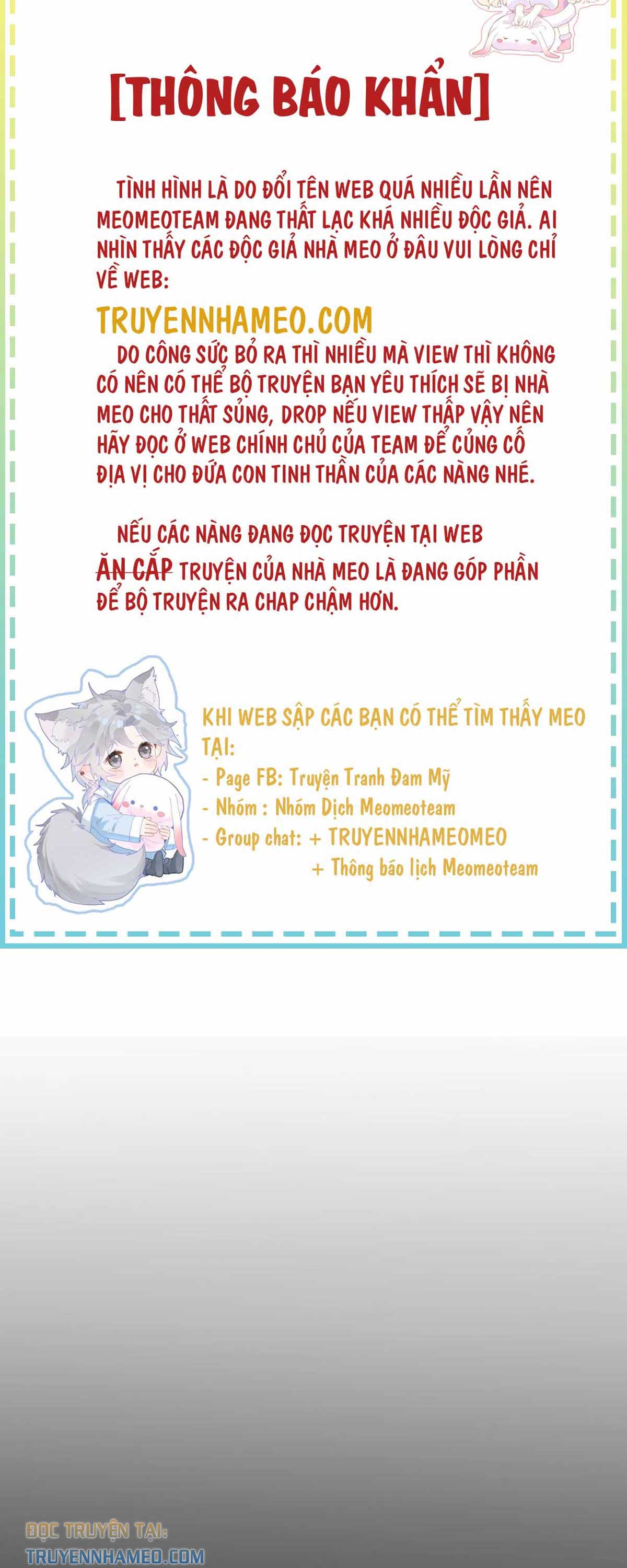 [THÔNG BÁO KHẨN]

TÌNH HÌNH LÀ DO ĐỔI TÊN WEB QUÁ NHIỀU LẦN NÊN MEOMEOTEAM ĐANG THẤT LẠC KHÁ NHIỀU ĐỘC GIẢ. AI NHÌN THẤY CÁC ĐỘC GIẢ NHÀ MEO Ở ĐÂU VUI LÒNG CHỈ VỀ WEB:

TRUYENNHAMEO.COM

DO CÔNG SỨC BỎ RA THÌ NHIỀU MÀ VIEW THÌ KHÔNG CÓ NÊN CÓ THỂ BỘ TRUYỆN BẠN YÊU THÍCH SẼ BỊ NHÀ MEO CHO THẤT SỦNG, DROP NẾU VIEW THẤP VẬY NÊN HÃY ĐỌC Ở WEB CHÍNH CHỦ CỦA TEAM ĐỂ CỦNG CỐ ĐỊA VỊ CHO ĐỨA CON TINH THẦN CỦA CÁC NÀNG NHÉ.

NẾU CÁC NÀNG ĐANG ĐỌC TRUYỆN TẠI WEB ĂN CẮP TRUYỆN CỦA NHÀ MEO LÀ ĐANG GÓP PHẦN ĐỂ BỘ TRUYỆN RA CHAP CHẬM HƠN.

KHI WEB SẬP CÁC BẠN CÓ THỂ TÌM THẤY MEO TẠI:
- Page FB: Truyện Tranh Đam Mỹ
- Nhóm : Nhóm Dịch Meomeoteam
- Group chat: + TRUYENNHAMEOMEO
+ Thông báo lịch Meomeoteam

ĐỌC TRUYỆN TẠI:
TRUYENNHAMEO.COM